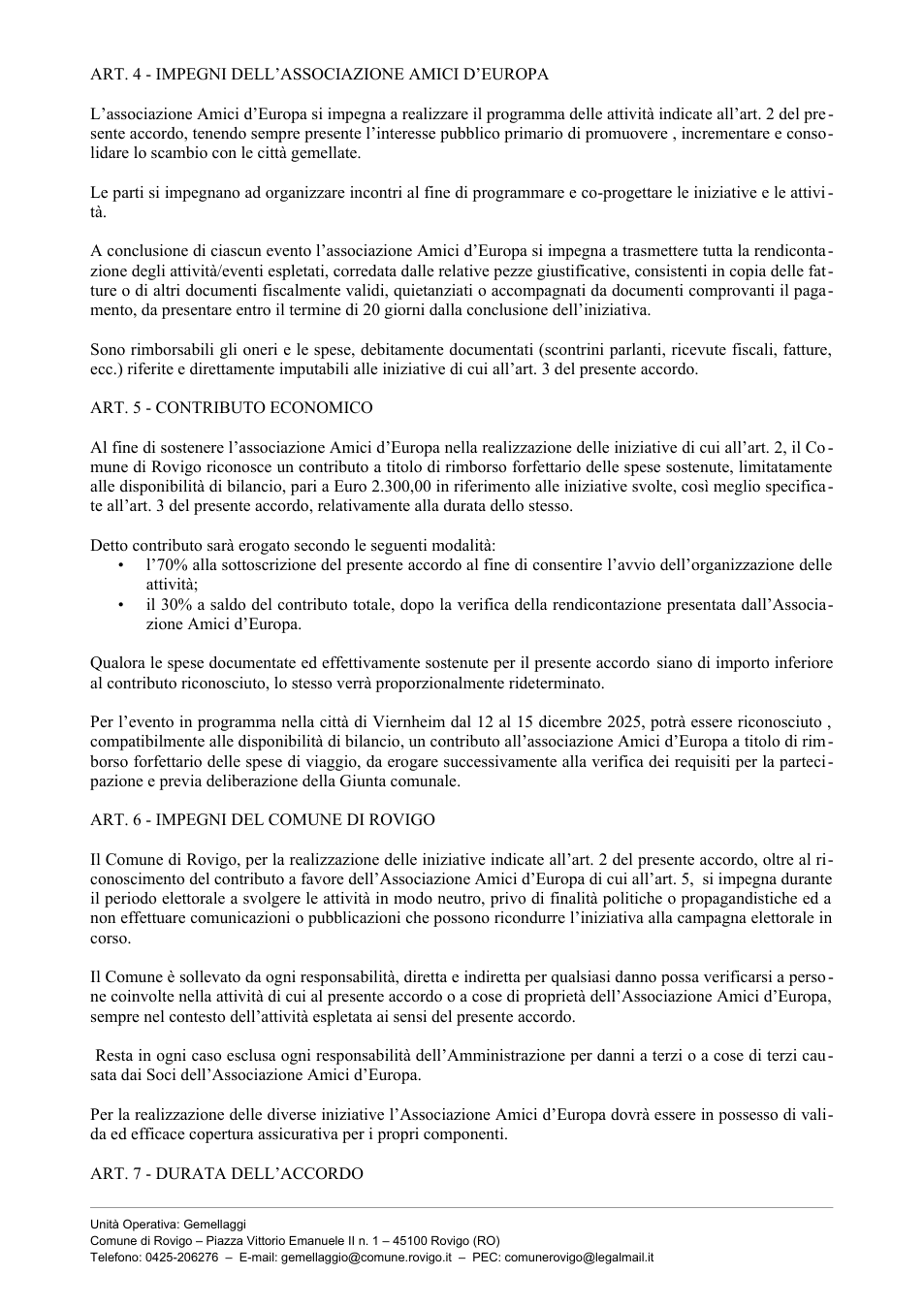 ART. 4 - IMPEGNI DELL'ASSOCIAZIONE AMICI D'EUROPA

L'associazione Amici d'Europa si impegna a realizzare il programma delle attività indicate all'art. 2 del presente accordo, tenendo sempre presente l'interesse pubblico primario di promuovere , incrementare e consolidare lo scambio con le città gemellate.

Le parti si impegnano ad organizzare incontri al fine di programmare e co-progettare le iniziative e le attività.

A conclusione di ciascun evento l'associazione Amici d'Europa si impegna a trasmettere tutta la rendicontazione degli attività/eventi espletati, corredata dalle relative pezze giustificative, consistenti in copia delle fatture o di altri documenti fiscalmente validi, quietanziati o accompagnati da documenti comprovanti il pagamento, da presentare entro il termine di 20 giorni dalla conclusione dell'iniziativa.

Sono rimborsabili gli oneri e le spese, debitamente documentati (scontrini parlanti, ricevute fiscali, fatture, ecc.) riferite e direttamente imputabili alle iniziative di cui all'art. 3 del presente accordo.

ART. 5 - CONTRIBUTO ECONOMICO

Al fine di sostenere l'associazione Amici d'Europa nella realizzazione delle iniziative di cui all'art. 2, il Comune di Rovigo riconosce un contributo a titolo di rimborso forfettario delle spese sostenute, limitatamente alle disponibilità di bilancio, pari a Euro 2.300,00 in riferimento alle iniziative svolte, così meglio specificate all'art. 3 del presente accordo, relativamente alla durata dello stesso.

Detto contributo sarà erogato secondo le seguenti modalità:
• l'70% alla sottoscrizione del presente accordo al fine di consentire l'avvio dell'organizzazione delle attività;
• il 30% a saldo del contributo totale, dopo la verifica della rendicontazione presentata dall'Associazione Amici d'Europa.

Qualora le spese documentate ed effettivamente sostenute per il presente accordo siano di importo inferiore al contributo riconosciuto, lo stesso verrà proporzionalmente rideterminato.

Per l'evento in programma nella città di Viernheim dal 12 al 15 dicembre 2025, potrà essere riconosciuto , compatibilmente alle disponibilità di bilancio, un contributo all'associazione Amici d'Europa a titolo di rimborso forfettario delle spese di viaggio, da erogare successivamente alla verifica dei requisiti per la partecipazione e previa deliberazione della Giunta comunale.

ART. 6 - IMPEGNI DEL COMUNE DI ROVIGO

Il Comune di Rovigo, per la realizzazione delle iniziative indicate all'art. 2 del presente accordo, oltre al riconoscimento del contributo a favore dell'Associazione Amici d'Europa di cui all'art. 5, si impegna durante il periodo elettorale a svolgere le attività in modo neutro, privo di finalità politiche o propagandistiche ed a non effettuare comunicazioni o pubblicazioni che possono ricondurre l'iniziativa alla campagna elettorale in corso.

Il Comune è sollevato da ogni responsabilità, diretta e indiretta per qualsiasi danno possa verificarsi a persone coinvolte nella attività di cui al presente accordo o a cose di proprietà dell'Associazione Amici d'Europa, sempre nel contesto dell'attività espletata ai sensi del presente accordo.

Resta in ogni caso esclusa ogni responsabilità dell'Amministrazione per danni a terzi o a cose di terzi causata dai Soci dell'Associazione Amici d'Europa.

Per la realizzazione delle diverse iniziative l'Associazione Amici d'Europa dovrà essere in possesso di valida ed efficace copertura assicurativa per i propri componenti.

ART. 7 - DURATA DELL'ACCORDO

Unità Operativa: Gemellaggi
Comune di Rovigo – Piazza Vittorio Emanuele II n. 1 – 45100 Rovigo (RO)
Telefono: 0425-206276 – E-mail: gemellaggio@comune.rovigo.it – PEC: comunerovigo@legalmail.it